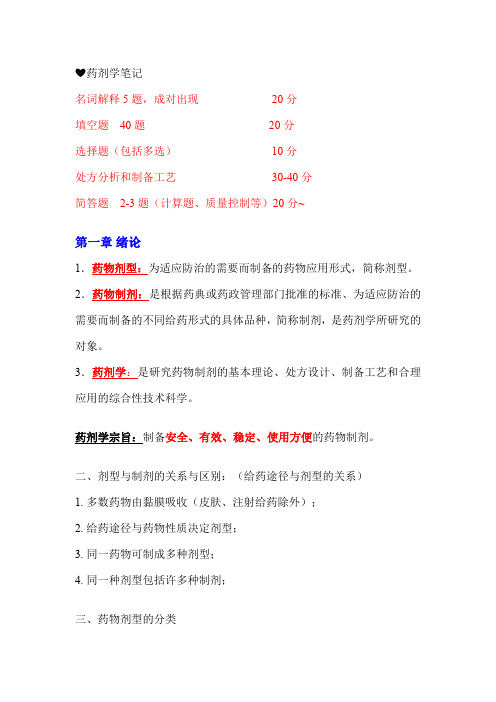 ❤药剂学笔记

名词解释 5 题，成对出现 20 分

填空题 40 题 20 分

选择题（包括多选） 10 分

处方分析和制备工艺 30-40 分

简答题 2-3 题（计算题、质量控制等）20 分~

第一章 绪论

1．药物剂型：为适应防治的需要而制备的药物应用形式，简称剂型。

2．药物制剂：是根据药典或药政管理部门批准的标准、为适应防治的需要而制备的不同给药形式的具体品种，简称制剂，是药剂学所研究的对象。

3．药剂学：是研究药物制剂的基本理论、处方设计、制备工艺和合理应用的综合性技术科学。

药剂学宗旨：制备安全、有效、稳定、使用方便的药物制剂。

二、剂型与制剂的关系与区别：（给药途径与剂型的关系）

1. 多数药物由黏膜吸收（皮肤、注射给药除外）；

2. 给药途径与药物性质决定剂型；

3. 同一药物可制成多种剂型；

4. 同一种剂型包括许多种制剂；

三、药物剂型的分类